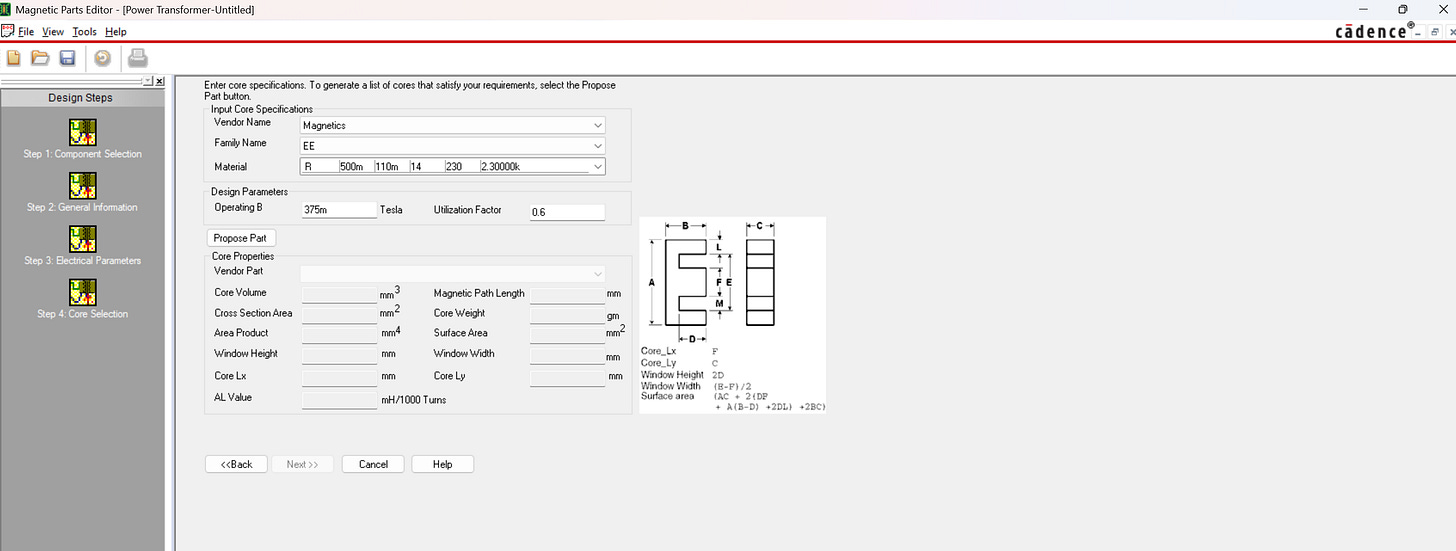 Magnetic Parts Editor - [Power Transformer-Untitled]

File View Tools Help

cādence®

Design Steps

Step 1: Component Selection

Step 2: General Information

Step 3: Electrical Parameters

Step 4: Core Selection

Enter core specifications. To generate a list of cores that satisfy your requirements, select the Propose Part button.

Input Core Specifications

Vendor Name Magnetics

Family Name EE

Material R 500m 110m 14 230 2.30000k

Design Parameters

Operating B 375m Tesla Utilization Factor 0.6

Propose Part

Core Properties

Vendor Part

Core Volume $mm^3$ Magnetic Path Length mm

Cross Section Area $mm^2$ Core Weight gm

Area Product $mm^4$ Surface Area $mm^2$

Window Height mm Window Width mm

Core Lx mm Core Ly mm

AL Value mH/1000 Turns

B C L A F E M D

Core_Lx F
Core_Ly C
Window Height 2D
Window Width (B-F)/2
Surface area (AC + 2(DF + A(B-D) +2DL) +2BC)

<<Back Next >> Cancel Help